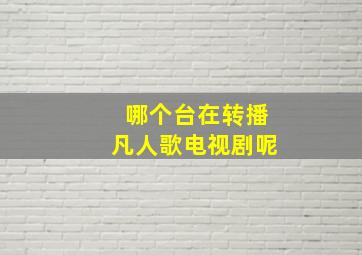 哪个台在转播
凡人歌电视剧呢